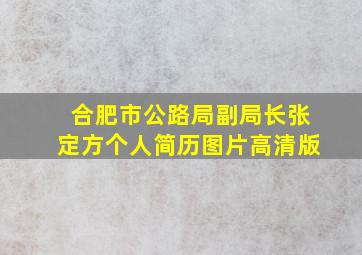 合肥市公路局副局长张定方个人简历图片高清版